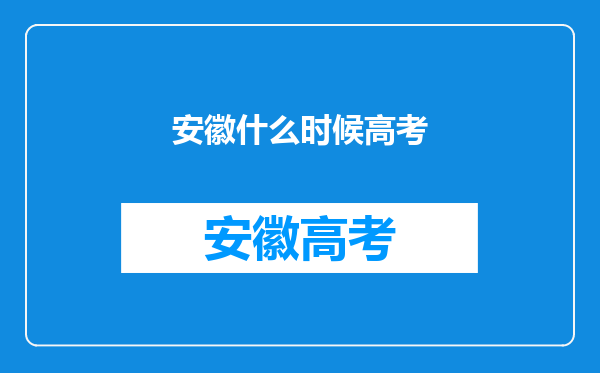 安徽什么时候高考

安徽高考